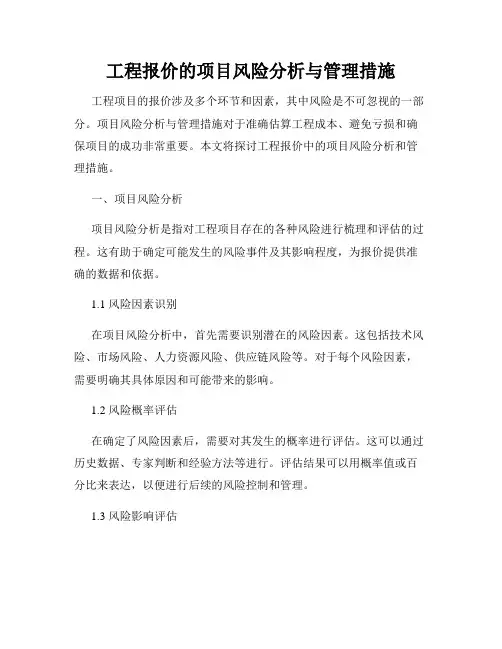 工程报价的项目风险分析与管理措施

工程项目的报价涉及多个环节和因素，其中风险是不可忽视的一部分。项目风险分析与管理措施对于准确估算工程成本、避免亏损和确保项目的成功非常重要。本文将探讨工程报价中的项目风险分析和管理措施。

一、项目风险分析

项目风险分析是指对工程项目存在的各种风险进行梳理和评估的过程。这有助于确定可能发生的风险事件及其影响程度，为报价提供准确的数据和依据。

1.1 风险因素识别

在项目风险分析中，首先需要识别潜在的风险因素。这包括技术风险、市场风险、人力资源风险、供应链风险等。对于每个风险因素，需要明确其具体原因和可能带来的影响。

1.2 风险概率评估

在确定了风险因素后，需要对其发生的概率进行评估。这可以通过历史数据、专家判断和经验方法等进行。评估结果可以用概率值或百分比来表达，以便进行后续的风险控制和管理。

1.3 风险影响评估